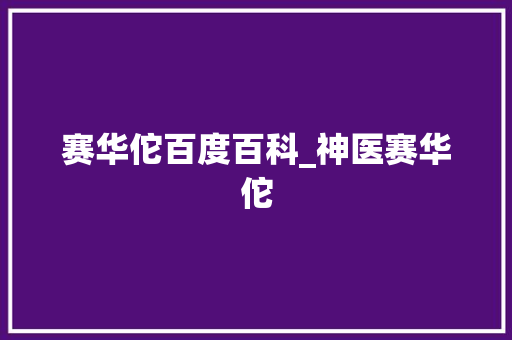 赛华佗百度百科_神医赛华佗